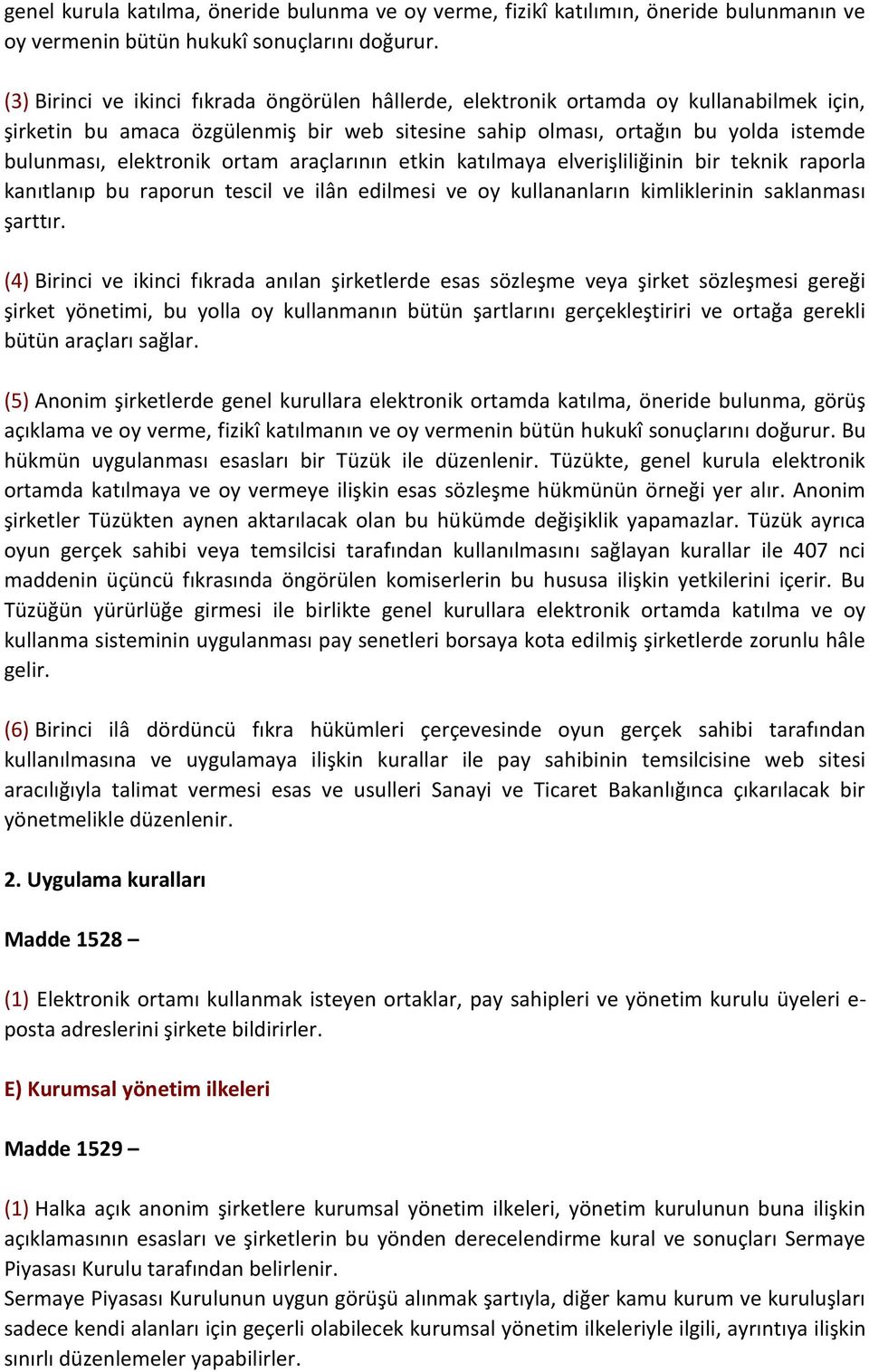 genel kurula katılma, öneride bulunma ve oy verme, fizikî katılımın, öneride bulunmanın ve oy vermenin bütün hukukî sonuçlarını doğurur.

(3) Birinci ve ikinci fıkrada öngörülen hâllerde, elektronik ortamda oy kullanabilmek için, şirketin bu amaca özgülenmiş bir web sitesine sahip olması, ortağın bu yolda istemde bulunması, elektronik ortam araçlarının etkin katılmaya elverişliliğinin bir teknik raporla kanıtlanıp bu raporun tescil ve ilân edilmesi ve oy kullananların kimliklerinin saklanması şarttır.

(4) Birinci ve ikinci fıkrada anılan şirketlerde esas sözleşme veya şirket sözleşmesi gereği şirket yönetimi, bu yolla oy kullanmanın bütün şartlarını gerçekleştiriri ve ortağa gerekli bütün araçları sağlar.

(5) Anonim şirketlerde genel kurullara elektronik ortamda katılma, öneride bulunma, görüş açıklama ve oy verme, fizikî katılmanın ve oy vermenin bütün hukukî sonuçlarını doğurur. Bu hükmün uygulanması esasları bir Tüzük ile düzenlenir. Tüzükte, genel kurula elektronik ortamda katılmaya ve oy vermeye ilişkin esas sözleşme hükmünün örneği yer alır. Anonim şirketler Tüzükten aynen aktarılacak olan bu hükümde değişiklik yapamazlar. Tüzük ayrıca oyun gerçek sahibi veya temsilcisi tarafından kullanılmasını sağlayan kurallar ile 407 nci maddenin üçüncü fıkrasında öngörülen komiserlerin bu hususa ilişkin yetkilerini içerir. Bu Tüzüğün yürürlüğe girmesi ile birlikte genel kurullara elektronik ortamda katılma ve oy kullanma sisteminin uygulanması pay senetleri borsaya kota edilmiş şirketlerde zorunlu hâle gelir.

(6) Birinci ilâ dördüncü fıkra hükümleri çerçevesinde oyun gerçek sahibi tarafından kullanılmasına ve uygulamaya ilişkin kurallar ile pay sahibinin temsilcisine web sitesi aracılığıyla talimat vermesi esas ve usulleri Sanayi ve Ticaret Bakanlığınca çıkarılacak bir yönetmelikle düzenlenir.

2. Uygulama kuralları

Madde 1528 –

(1) Elektronik ortamı kullanmak isteyen ortaklar, pay sahipleri ve yönetim kurulu üyeleri e-posta adreslerini şirkete bildirirler.

E) Kurumsal yönetim ilkeleri

Madde 1529 –

(1) Halka açık anonim şirketlere kurumsal yönetim ilkeleri, yönetim kurulunun buna ilişkin açıklamasının esasları ve şirketlerin bu yönden derecelendirme kural ve sonuçları Sermaye Piyasası Kurulu tarafından belirlenir.
Sermaye Piyasası Kurulunun uygun görüşü alınmak şartıyla, diğer kamu kurum ve kuruluşları sadece kendi alanları için geçerli olabilecek kurumsal yönetim ilkeleriyle ilgili, ayrıntıya ilişkin sınırlı düzenlemeler yapabilirler.